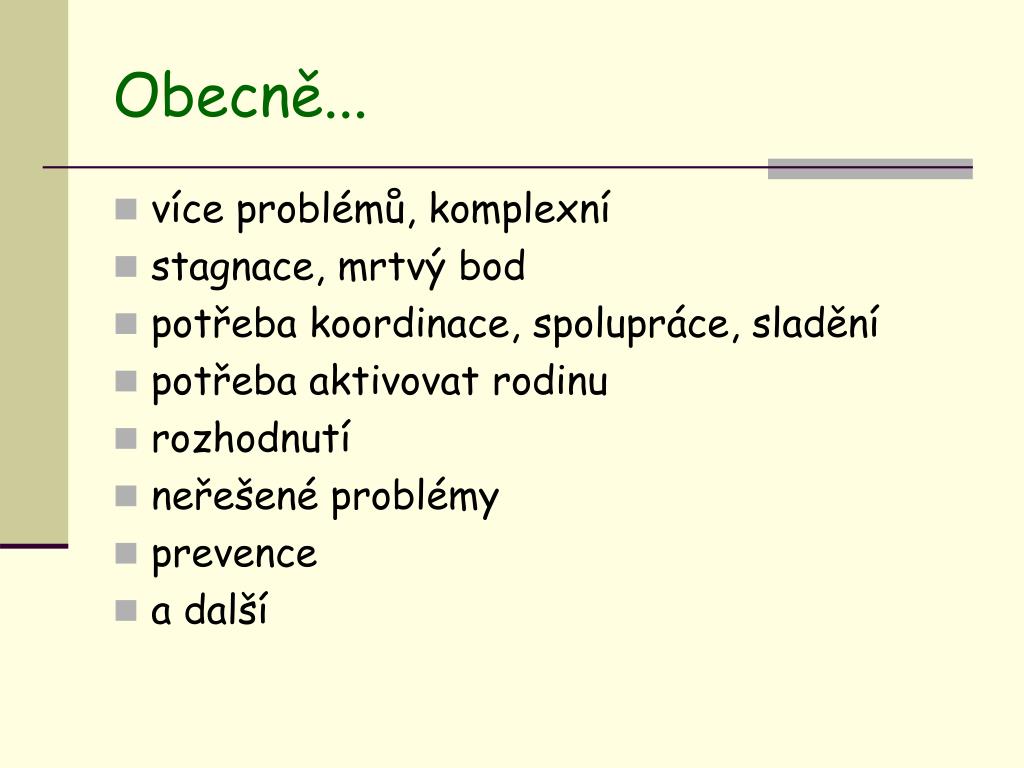 Obecně...

- více problémů, komplexní
- stagnace, mrtvý bod
- potřeba koordinace, spolupráce, sladění
- potřeba aktivovat rodinu
- rozhodnutí
- neřešené problémy
- prevence
- a další